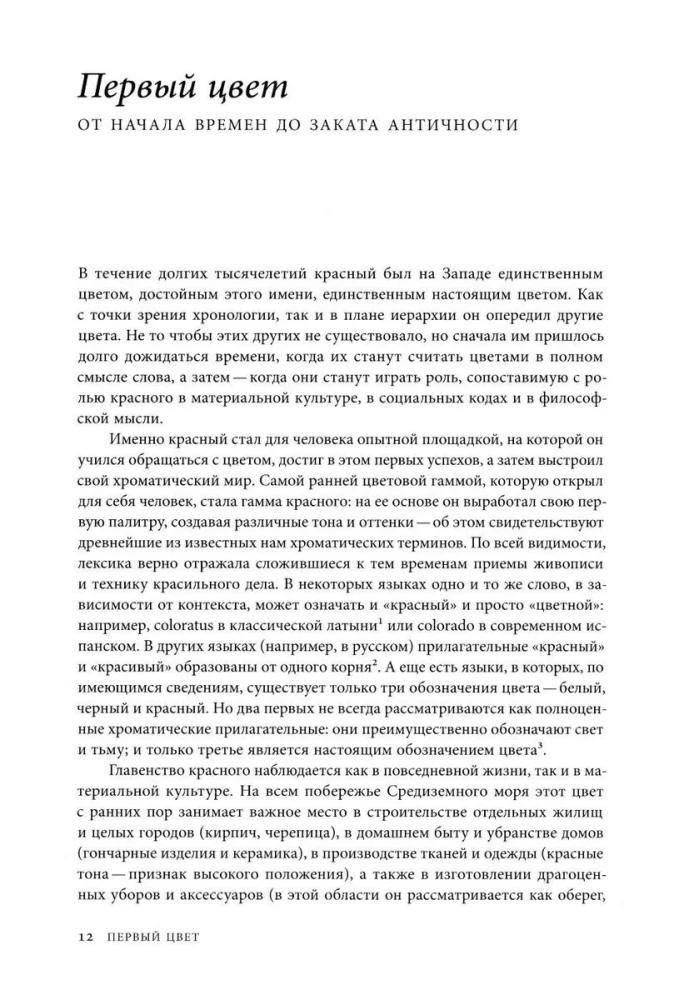 Первый цвет

ОТ НАЧАЛА ВРЕМЕН ДО ЗАКАТА АНТИЧНОСТИ

В течение долгих тысячелетий красный был на Западе единственным цветом, достойным этого имени, единственным настоящим цветом. Как с точки зрения хронологии, так и в плане иерархии он опередил другие цвета. Не то чтобы этих других не существовало, но сначала им пришлось долго дожидаться времени, когда их станут считать цветами в полном смысле слова, а затем — когда они станут играть роль, сопоставимую с ролью красного в материальной культуре, в социальных кодах и в философской мысли.

Именно красный стал для человека опытной площадкой, на которой он учился обращаться с цветом, достиг в этом первых успехов, а затем выстроил свой хроматический мир. Самой ранней цветовой гаммой, которую открыл для себя человек, стала гамма красного: на ее основе он выработал свою первую палитру, создавая различные тона и оттенки — об этом свидетельствуют древнейшие из известных нам хроматических терминов. По всей видимости, лексика верно отражала сложившиеся к тем временам приемы живописи и технику красильного дела. В некоторых языках одно и то же слово, в зависимости от контекста, может означать и «красный» и просто «цветной»: например, coloratus в классической латыни$^1$ или colorado в современном испанском. В других языках (например, в русском) прилагательные «красный» и «красивый» образованы от одного корня$^2$. А еще есть языки, в которых, по имеющимся сведениям, существует только три обозначения цвета — белый, черный и красный. Но два первых не всегда рассматриваются как полноценные хроматические прилагательные: они преимущественно обозначают свет и тьму; и только третье является настоящим обозначением цвета$^3$.

Главенство красного наблюдается как в повседневной жизни, так и в материальной культуре. На всем побережье Средиземного моря этот цвет с ранних пор занимает важное место в строительстве отдельных жилищ и целых городов (кирпич, черепица), в домашнем быту и убранстве домов (гончарные изделия и керамика), в производстве тканей и одежды (красные тона — признак высокого положения), а также в изготовлении драгоценных уборов и аксессуаров (в этой области он рассматривается как оберег,

12 ПЕРВЫЙ ЦВЕТ